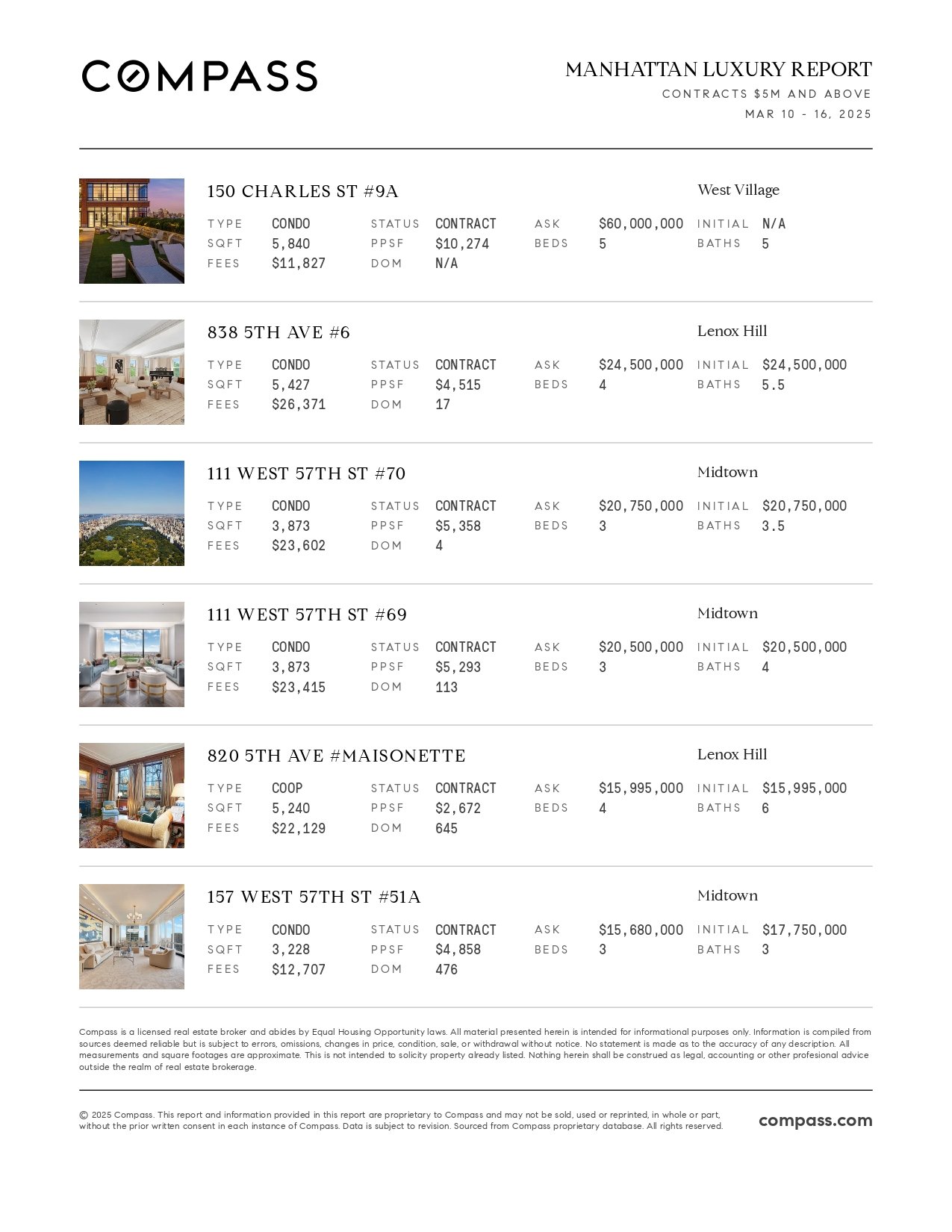 COMPASS

MANHATTAN LUXURY REPORT
CONTRACTS $5M AND ABOVE
MAR 10 - 16, 2025

150 CHARLES ST #9A
West Village

| TYPE | CONDO | STATUS | CONTRACT | ASK | $60,000,000 | INITIAL | N/A |
|---|---|---|---|---|---|---|---|
| SQFT | 5,840 | PPSF | $10,274 | BEDS | 5 | BATHS | 5 |
| FEES | $11,827 | DOM | N/A | | | | |

838 5TH AVE #6
Lenox Hill

| TYPE | CONDO | STATUS | CONTRACT | ASK | $24,500,000 | INITIAL | $24,500,000 |
|---|---|---|---|---|---|---|---|
| SQFT | 5,427 | PPSF | $4,515 | BEDS | 4 | BATHS | 5.5 |
| FEES | $26,371 | DOM | 17 | | | | |

111 WEST 57TH ST #70
Midtown

| TYPE | CONDO | STATUS | CONTRACT | ASK | $20,750,000 | INITIAL | $20,750,000 |
|---|---|---|---|---|---|---|---|
| SQFT | 3,873 | PPSF | $5,358 | BEDS | 3 | BATHS | 3.5 |
| FEES | $23,602 | DOM | 4 | | | | |

111 WEST 57TH ST #69
Midtown

| TYPE | CONDO | STATUS | CONTRACT | ASK | $20,500,000 | INITIAL | $20,500,000 |
|---|---|---|---|---|---|---|---|
| SQFT | 3,873 | PPSF | $5,293 | BEDS | 3 | BATHS | 4 |
| FEES | $23,415 | DOM | 113 | | | | |

820 5TH AVE #MAISONETTE
Lenox Hill

| TYPE | COOP | STATUS | CONTRACT | ASK | $15,995,000 | INITIAL | $15,995,000 |
|---|---|---|---|---|---|---|---|
| SQFT | 5,240 | PPSF | $2,672 | BEDS | 4 | BATHS | 6 |
| FEES | $22,129 | DOM | 645 | | | | |

157 WEST 57TH ST #51A
Midtown

| TYPE | CONDO | STATUS | CONTRACT | ASK | $15,680,000 | INITIAL | $17,750,000 |
|---|---|---|---|---|---|---|---|
| SQFT | 3,228 | PPSF | $4,858 | BEDS | 3 | BATHS | 3 |
| FEES | $12,707 | DOM | 476 | | | | |

Compass is a licensed real estate broker and abides by Equal Housing Opportunity laws. All material presented herein is intended for informational purposes only. Information is compiled from sources deemed reliable but is subject to errors, omissions, changes in price, condition, sale, or withdrawal without notice. No statement is made as to the accuracy of any description. All measurements and square footages are approximate. This is not intended to solicity property already listed. Nothing herein shall be construed as legal, accounting or other profesional advice outside the realm of real estate brokerage.

© 2025 Compass. This report and information provided in this report are proprietary to Compass and may not be sold, used or reprinted, in whole or part, without the prior written consent in each instance of Compass. Data is subject to revision. Sourced from Compass proprietary database. All rights reserved.

compass.com